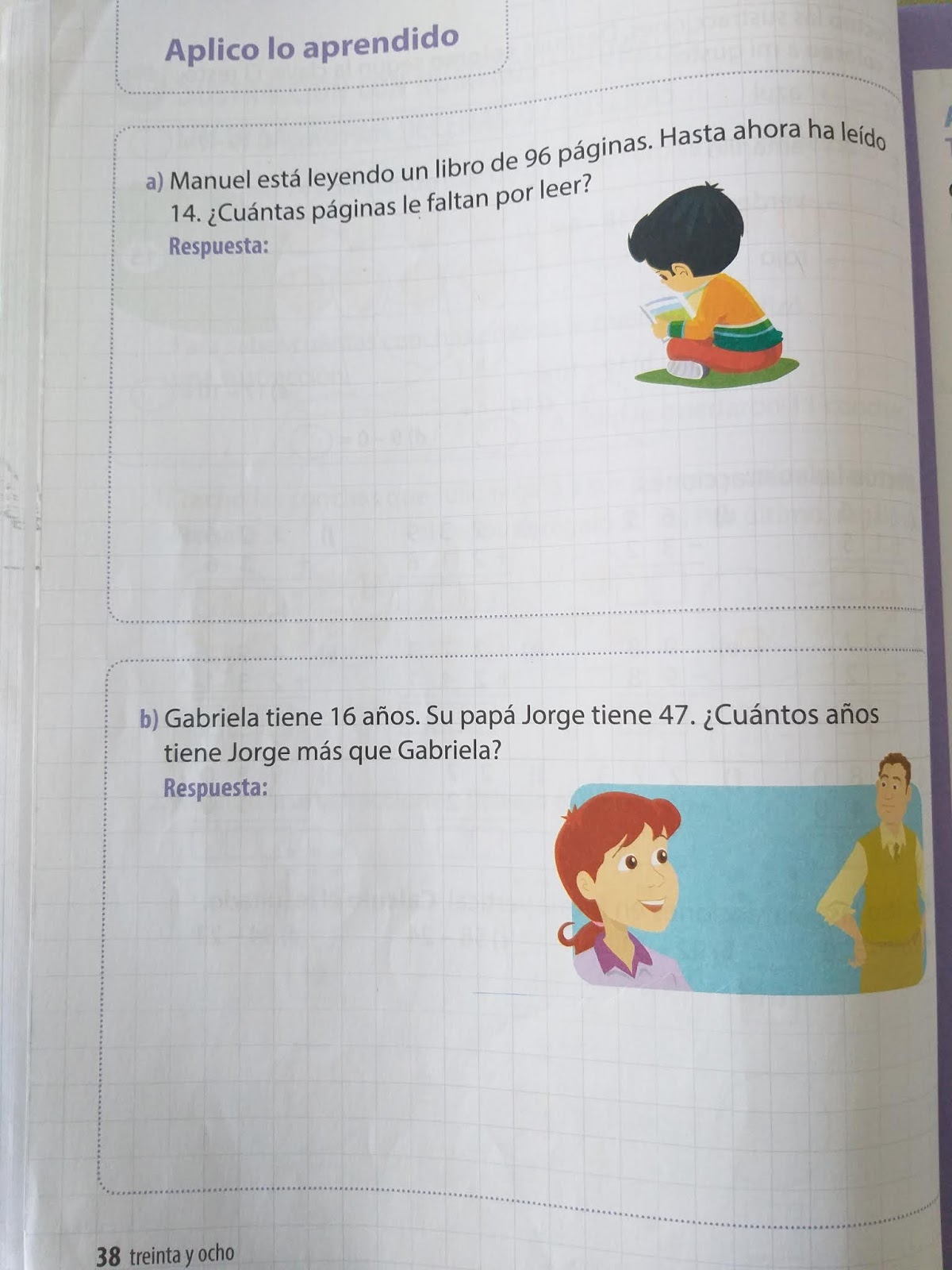 Aplico lo aprendido

a) Manuel está leyendo un libro de 96 páginas. Hasta ahora ha leído 14. ¿Cuántas páginas le faltan por leer?
Respuesta:

b) Gabriela tiene 16 años. Su papá Jorge tiene 47. ¿Cuántos años tiene Jorge más que Gabriela?
Respuesta:

38 treinta y ocho